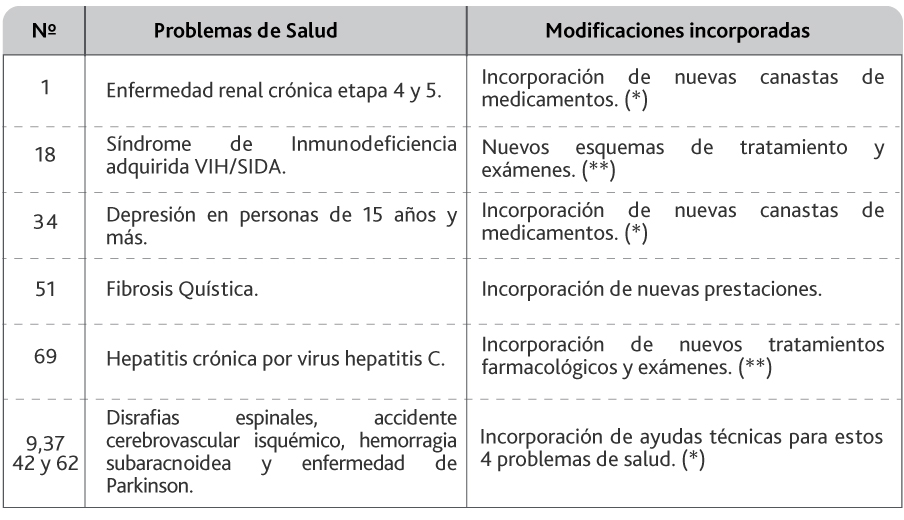 | Nº | Problemas de Salud | Modificaciones incorporadas |
|---|---|---|
| 1 | Enfermedad renal crónica etapa 4 y 5. | Incorporación de nuevas canastas de medicamentos. (*) |
| 18 | Síndrome de Inmunodeficiencia adquirida VIH/SIDA. | Nuevos esquemas de tratamiento y exámenes. (**) |
| 34 | Depresión en personas de 15 años y más. | Incorporación de nuevas canastas de medicamentos. (*) |
| 51 | Fibrosis Quística. | Incorporación de nuevas prestaciones. |
| 69 | Hepatitis crónica por virus hepatitis C. | Incorporación de nuevos tratamientos farmacológicos y exámenes. (**) |
| 9,37 42 y 62 | Disrafias espinales, accidente cerebrovascular isquémico, hemorragia subaracnoidea y enfermedad de Parkinson. | Incorporación de ayudas técnicas para estos 4 problemas de salud. (*) |